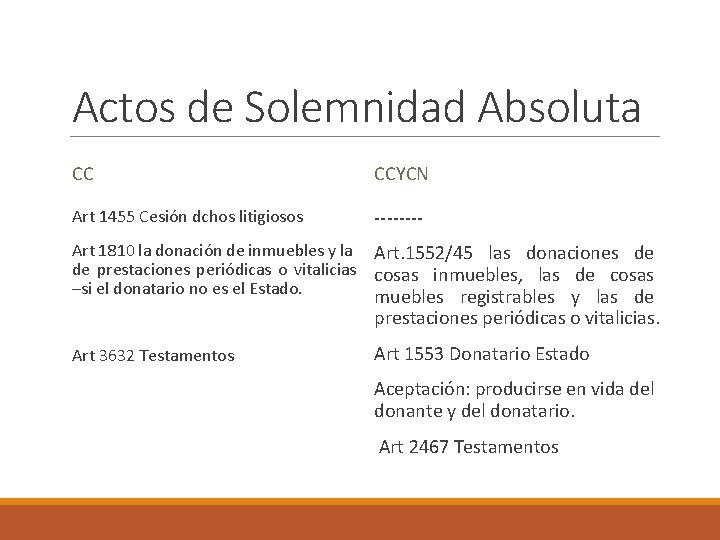 Actos de Solemnidad Absoluta

CC

Art 1455 Cesión dchos litigiosos

Art 1810 la donación de inmuebles y la de prestaciones periódicas o vitalicias –si el donatario no es el Estado.

Art 3632 Testamentos

CCYCN

--------

Art.1552/45 las donaciones de cosas inmuebles, las de cosas muebles registrables y las de prestaciones periódicas o vitalicias.

Art 1553 Donatario Estado

Aceptación: producirse en vida del donante y del donatario.

Art 2467 Testamentos